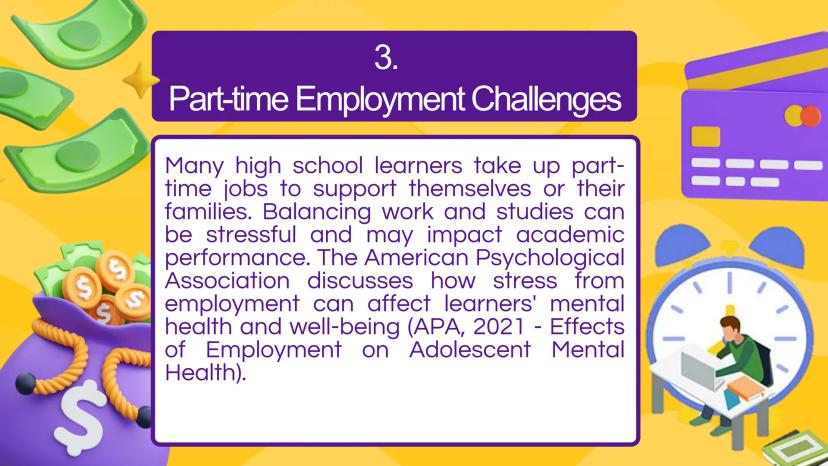 3.
Part-time Employment Challenges

Many high school learners take up part-time jobs to support themselves or their families. Balancing work and studies can be stressful and may impact academic performance. The American Psychological Association discusses how stress from employment can affect learners' mental health and well-being (APA, 2021 - Effects of Employment on Adolescent Mental Health).